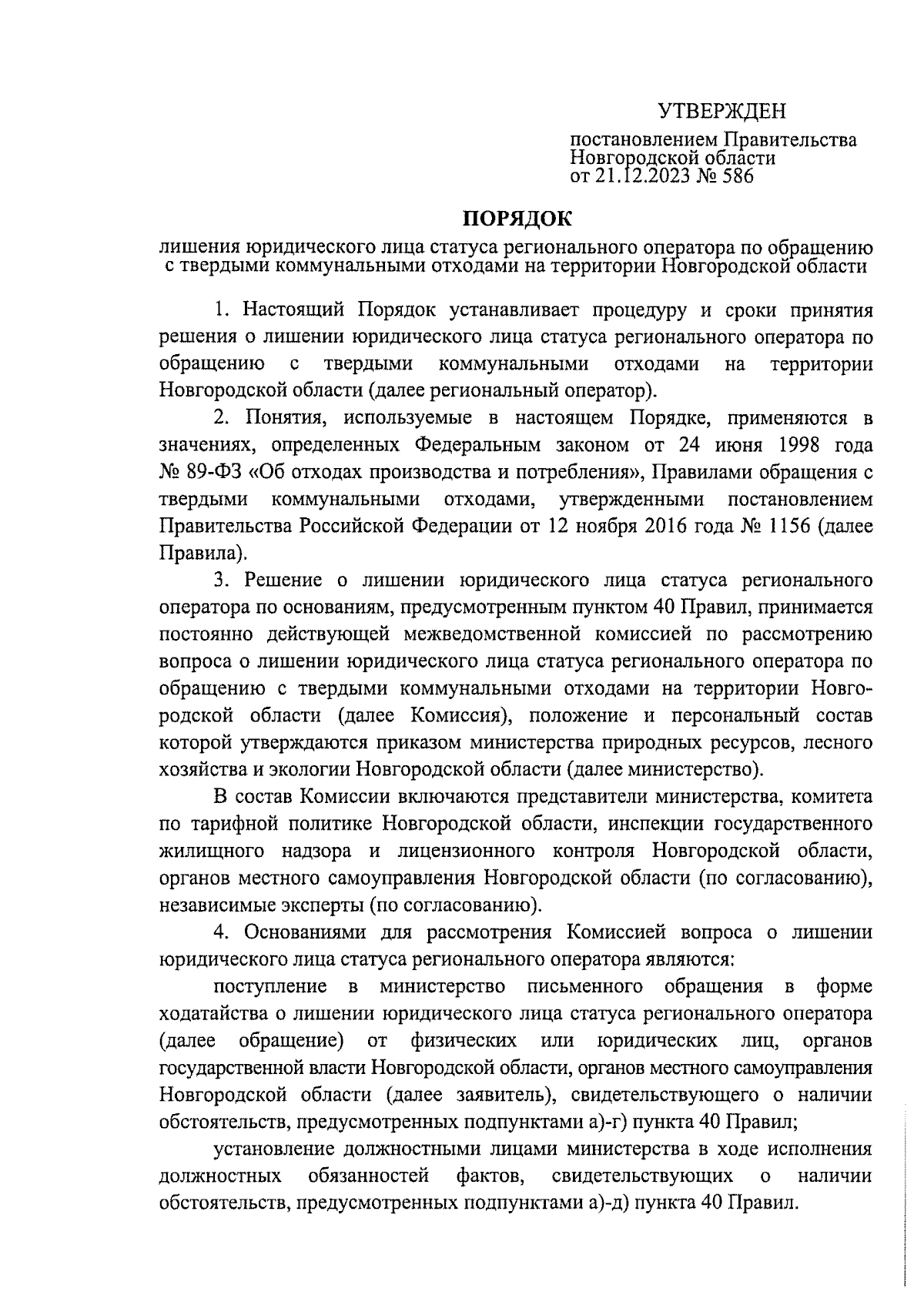 УТВЕРЖДЕН

постановлением Правительства Новгородской области от 21.12.2023 № 586

ПОРЯДОК

лишения юридического лица статуса регионального оператора по обращению с твердыми коммунальными отходами на территории Новгородской области

1. Настоящий Порядок устанавливает процедуру и сроки принятия решения о лишении юридического лица статуса регионального оператора по обращению с твердыми коммунальными отходами на территории Новгородской области (далее региональный оператор).

2. Понятия, используемые в настоящем Порядке, применяются в значениях, определенных Федеральным законом от 24 июня 1998 года № 89-ФЗ «Об отходах производства и потребления», Правилами обращения с твердыми коммунальными отходами, утвержденными постановлением Правительства Российской Федерации от 12 ноября 2016 года № 1156 (далее Правила).

3. Решение о лишении юридического лица статуса регионального оператора по основаниям, предусмотренным пунктом 40 Правил, принимается постоянно действующей межведомственной комиссией по рассмотрению вопроса о лишении юридического лица статуса регионального оператора по обращению с твердыми коммунальными отходами на территории Новгородской области (далее Комиссия), положение и персональный состав которой утверждаются приказом министерства природных ресурсов, лесного хозяйства и экологии Новгородской области (далее министерство).

В состав Комиссии включаются представители министерства, комитета по тарифной политике Новгородской области, инспекции государственного жилищного надзора и лицензионного контроля Новгородской области, органов местного самоуправления Новгородской области (по согласованию), независимые эксперты (по согласованию).

4. Основаниями для рассмотрения Комиссией вопроса о лишении юридического лица статуса регионального оператора являются:

поступление в министерство письменного обращения в форме ходатайства о лишении юридического лица статуса регионального оператора (далее обращение) от физических или юридических лиц, органов государственной власти Новгородской области, органов местного самоуправления Новгородской области (далее заявитель), свидетельствующего о наличии обстоятельств, предусмотренных подпунктами а)-г) пункта 40 Правил;

установление должностными лицами министерства в ходе исполнения должностных обязанностей фактов, свидетельствующих о наличии обстоятельств, предусмотренных подпунктами а)-д) пункта 40 Правил.